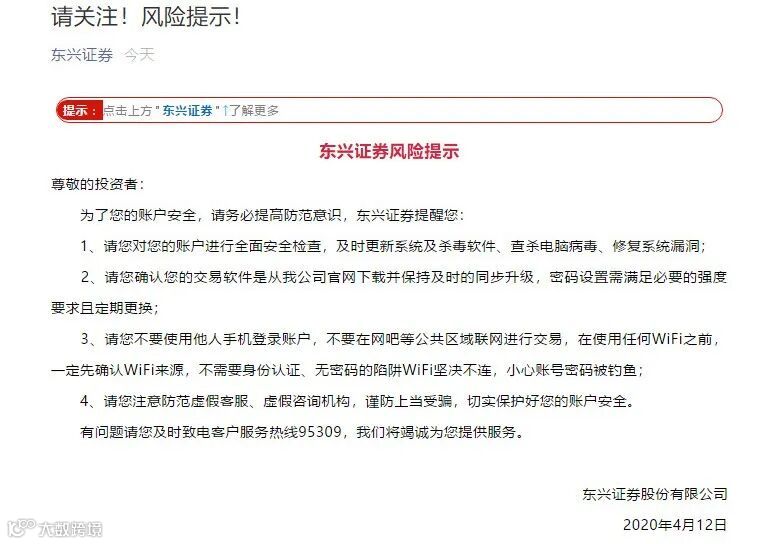 请关注！风险提示！

东兴证券 今天

提示：点击上方"东兴证券"↑了解更多

东兴证券风险提示

尊敬的投资者：

为了您的账户安全，请务必提高防范意识，东兴证券提醒您：

1、请您对您的账户进行全面安全检查，及时更新系统及杀毒软件、查杀电脑病毒、修复系统漏洞；

2、请您确认您的交易软件是从我公司官网下载并保持及时的同步升级，密码设置需满足必要的强度要求且定期更换；

3、请您不要使用他人手机登录账户，不要在网吧等公共区域联网进行交易，在使用任何WiFi之前，一定先确认WiFi来源，不需要身份认证、无密码的陷阱WiFi坚决不连，小心账号密码被钓鱼；

4、请您注意防范虚假客服、虚假咨询机构，谨防上当受骗，切实保护好您的账户安全。

有问题请您及时致电客户服务热线95309，我们将竭诚为您提供服务。

东兴证券股份有限公司

2020年4月12日

大数跨境